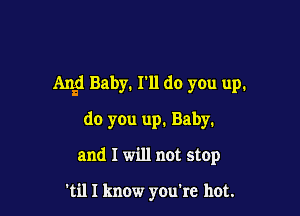 And Baby, I'll do you up,
do you up, Baby,
and I will not stop
'til I know you're hot.